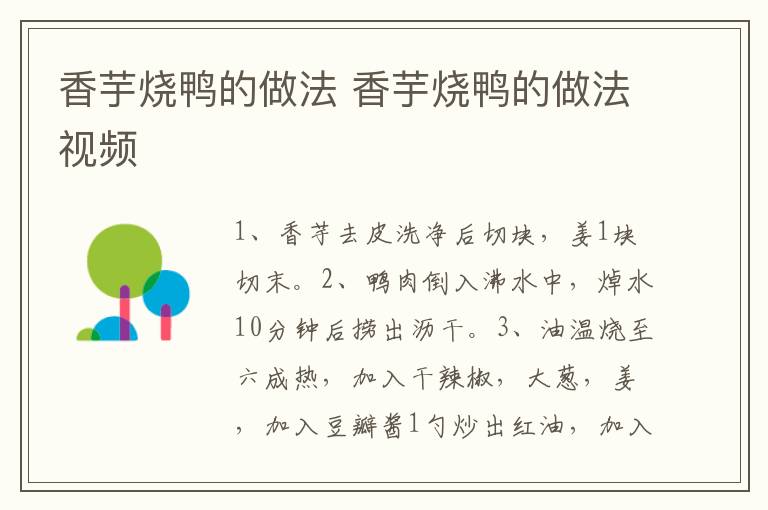 香芋烧鸭的做法 香芋烧鸭的做法视频

1、香芋去皮洗净后切块，姜1块切末。2、鸭肉倒入沸水中，焯水10分钟后捞出沥干。3、油温烧至六成热，加入干辣椒，大葱，姜，加入豆瓣酱1勺炒出红油，加入